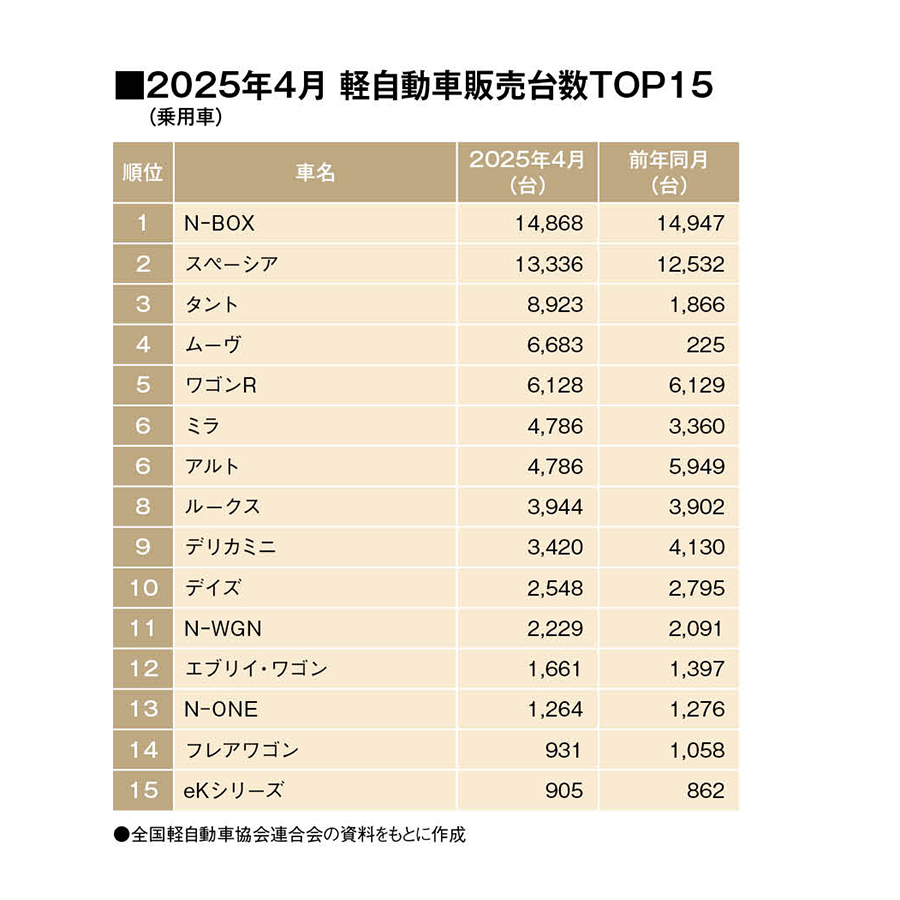 ■2025年4月 軽自動車販売台数TOP15
（乗用車）

| 順位 | 車名 | 2025年4月（台） | 前年同月（台） |
|---|---|---|---|
| 1 | N-BOX | 14,868 | 14,947 |
| 2 | スペーシア | 13,336 | 12,532 |
| 3 | タント | 8,923 | 1,866 |
| 4 | ムーヴ | 6,683 | 225 |
| 5 | ワゴンR | 6,128 | 6,129 |
| 6 | ミラ | 4,786 | 3,360 |
| 6 | アルト | 4,786 | 5,949 |
| 8 | ルークス | 3,944 | 3,902 |
| 9 | デリカミニ | 3,420 | 4,130 |
| 10 | デイズ | 2,548 | 2,795 |
| 11 | N-WGN | 2,229 | 2,091 |
| 12 | エブリイ・ワゴン | 1,661 | 1,397 |
| 13 | N-ONE | 1,264 | 1,276 |
| 14 | フレアワゴン | 931 | 1,058 |
| 15 | eKシリーズ | 905 | 862 |

●全国軽自動車協会連合会の資料をもとに作成